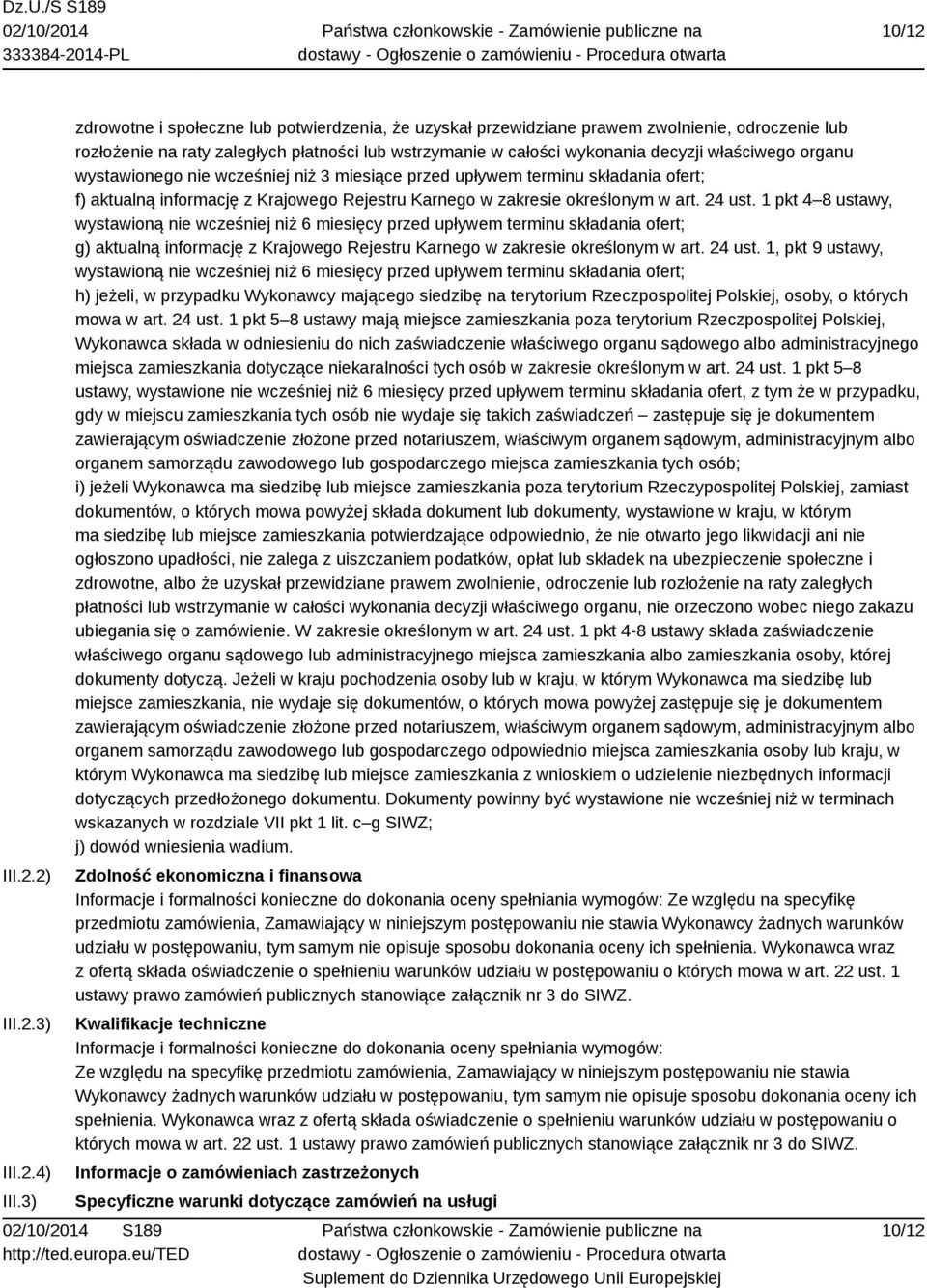 Dz.U./S S189
02/10/2014
333384-2014-PL

Państwa członkowskie - Zamówienie publiczne na dostawy - Ogłoszenie o zamówieniu - Procedura otwarta

10/12

zdrowotne i społeczne lub potwierdzenia, że uzyskał przewidziane prawem zwolnienie, odroczenie lub rozłożenie na raty zaległych płatności lub wstrzymanie w całości wykonania decyzji właściwego organu wystawionego nie wcześniej niż 3 miesiące przed upływem terminu składania ofert;
f) aktualną informację z Krajowego Rejestru Karnego w zakresie określonym w art. 24 ust. 1 pkt 4–8 ustawy, wystawioną nie wcześniej niż 6 miesięcy przed upływem terminu składania ofert;
g) aktualną informację z Krajowego Rejestru Karnego w zakresie określonym w art. 24 ust. 1, pkt 9 ustawy, wystawioną nie wcześniej niż 6 miesięcy przed upływem terminu składania ofert;
h) jeżeli, w przypadku Wykonawcy mającego siedzibę na terytorium Rzeczpospolitej Polskiej, osoby, o których mowa w art. 24 ust. 1 pkt 5–8 ustawy mają miejsce zamieszkania poza terytorium Rzeczpospolitej Polskiej, Wykonawca składa w odniesieniu do nich zaświadczenie właściwego organu sądowego albo administracyjnego miejsca zamieszkania dotyczące niekaralności tych osób w zakresie określonym w art. 24 ust. 1 pkt 5–8 ustawy, wystawione nie wcześniej niż 6 miesięcy przed upływem terminu składania ofert, z tym że w przypadku, gdy w miejscu zamieszkania tych osób nie wydaje się takich zaświadczeń – zastępuje się je dokumentem zawierającym oświadczenie złożone przed notariuszem, właściwym organem sądowym, administracyjnym albo organem samorządu zawodowego lub gospodarczego miejsca zamieszkania tych osób;
i) jeżeli Wykonawca ma siedzibę lub miejsce zamieszkania poza terytorium Rzeczypospolitej Polskiej, zamiast dokumentów, o których mowa powyżej składa dokument lub dokumenty, wystawione w kraju, w którym ma siedzibę lub miejsce zamieszkania potwierdzające odpowiednio, że nie otwarto jego likwidacji ani nie ogłoszono upadłości, nie zalega z uiszczaniem podatków, opłat lub składek na ubezpieczenie społeczne i zdrowotne, albo że uzyskał przewidziane prawem zwolnienie, odroczenie lub rozłożenie na raty zaległych płatności lub wstrzymanie w całości wykonania decyzji właściwego organu, nie orzeczono wobec niego zakazu ubiegania się o zamówienie. W zakresie określonym w art. 24 ust. 1 pkt 4-8 ustawy składa zaświadczenie właściwego organu sądowego lub administracyjnego miejsca zamieszkania albo zamieszkania osoby, której dokumenty dotyczą. Jeżeli w kraju pochodzenia osoby lub w kraju, w którym Wykonawca ma siedzibę lub miejsce zamieszkania, nie wydaje się dokumentów, o których mowa powyżej zastępuje się je dokumentem zawierającym oświadczenie złożone przed notariuszem, właściwym organem sądowym, administracyjnym albo organem samorządu zawodowego lub gospodarczego odpowiednio miejsca zamieszkania osoby lub kraju, w którym Wykonawca ma siedzibę lub miejsce zamieszkania z wnioskiem o udzielenie niezbędnych informacji dotyczących przedłożonego dokumentu. Dokumenty powinny być wystawione nie wcześniej niż w terminach wskazanych w rozdziale VII pkt 1 lit. c–g SIWZ;
j) dowód wniesienia wadium.

III.2.2) Zdolność ekonomiczna i finansowa
Informacje i formalności konieczne do dokonania oceny spełniania wymogów: Ze względu na specyfikę przedmiotu zamówienia, Zamawiający w niniejszym postępowaniu nie stawia Wykonawcy żadnych warunków udziału w postępowaniu, tym samym nie opisuje sposobu dokonania oceny ich spełnienia. Wykonawca wraz z ofertą składa oświadczenie o spełnieniu warunków udziału w postępowaniu o których mowa w art. 22 ust. 1 ustawy prawo zamówień publicznych stanowiące załącznik nr 3 do SIWZ.

III.2.3) Kwalifikacje techniczne
Informacje i formalności konieczne do dokonania oceny spełniania wymogów:
Ze względu na specyfikę przedmiotu zamówienia, Zamawiający w niniejszym postępowaniu nie stawia Wykonawcy żadnych warunków udziału w postępowaniu, tym samym nie opisuje sposobu dokonania oceny ich spełnienia. Wykonawca wraz z ofertą składa oświadczenie o spełnieniu warunków udziału w postępowaniu o których mowa w art. 22 ust. 1 ustawy prawo zamówień publicznych stanowiące załącznik nr 3 do SIWZ.

III.2.4) Informacje o zamówieniach zastrzeżonych

III.3) Specyficzne warunki dotyczące zamówień na usługi

02/10/2014 S189
http://ted.europa.eu/TED

Państwa członkowskie - Zamówienie publiczne na dostawy - Ogłoszenie o zamówieniu - Procedura otwarta
Suplement do Dziennika Urzędowego Unii Europejskiej

10/12